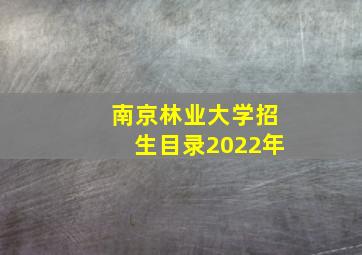 南京林业大学招生目录2022年